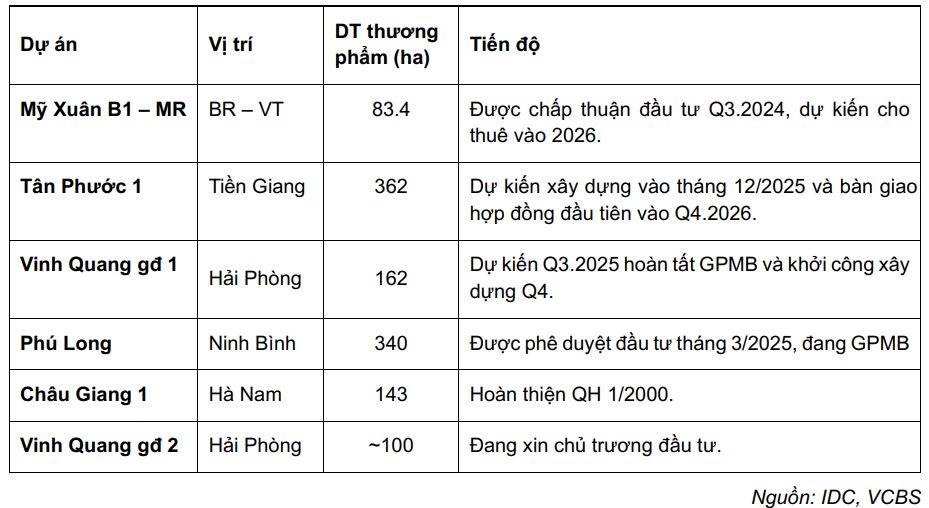 | Dự án | Vị trí | DT thương phẩm (ha) | Tiến độ |
|---|---|---|---|
| Mỹ Xuân B1 – MR | BR – VT | 83.4 | Được chấp thuận đầu tư Q3.2024, dự kiến cho thuê vào 2026. |
| Tân Phước 1 | Tiền Giang | 362 | Dự kiến xây dựng vào tháng 12/2025 và bàn giao hợp đồng đầu tiên vào Q4.2026. |
| Vinh Quang gđ 1 | Hải Phòng | 162 | Dự kiến Q3.2025 hoàn tất GPMB và khởi công xây dựng Q4. |
| Phú Long | Ninh Bình | 340 | Được phê duyệt đầu tư tháng 3/2025, đang GPMB |
| Châu Giang 1 | Hà Nam | 143 | Hoàn thiện QH 1/2000. |
| Vinh Quang gđ 2 | Hải Phòng | ~100 | Đang xin chủ trương đầu tư. |

Nguồn: IDC, VCBS